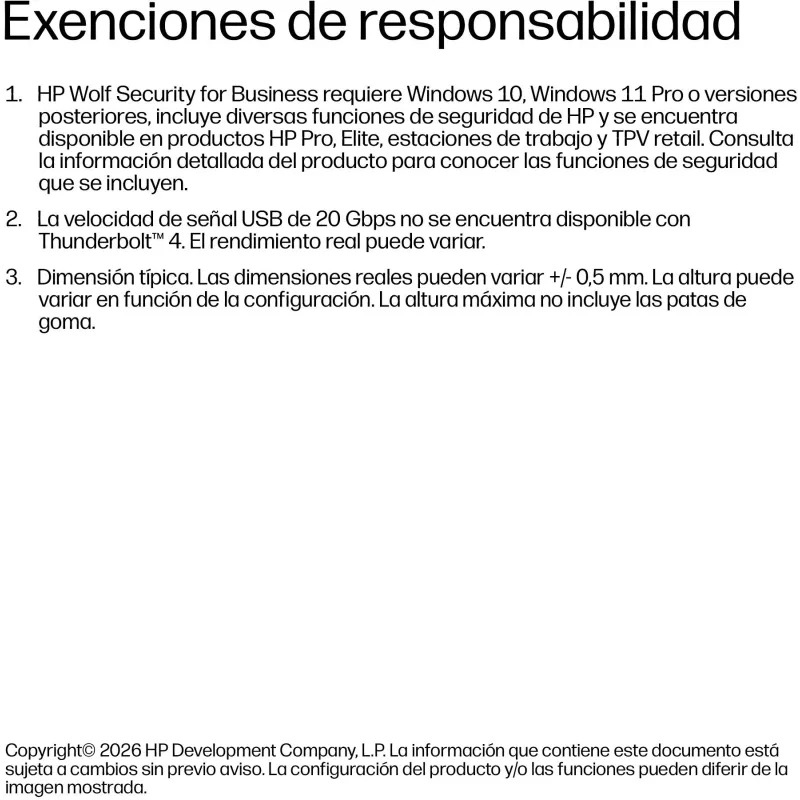 Exenciones de responsabilidad

1. HP Wolf Security for Business requiere Windows 10, Windows 11 Pro o versiones posteriores, incluye diversas funciones de seguridad de HP y se encuentra disponible en productos HP Pro, Elite, estaciones de trabajo y TPV retail. Consulta la información detallada del producto para conocer las funciones de seguridad que se incluyen.

2. La velocidad de señal USB de 20 Gbps no se encuentra disponible con Thunderbolt™ 4. El rendimiento real puede variar.

3. Dimensión típica. Las dimensiones reales pueden variar +/- 0,5 mm. La altura puede variar en función de la configuración. La altura máxima no incluye las patas de goma.

Copyright© 2026 HP Development Company, L.P. La información que contiene este documento está sujeta a cambios sin previo aviso. La configuración del producto y/o las funciones pueden diferir de la imagen mostrada.